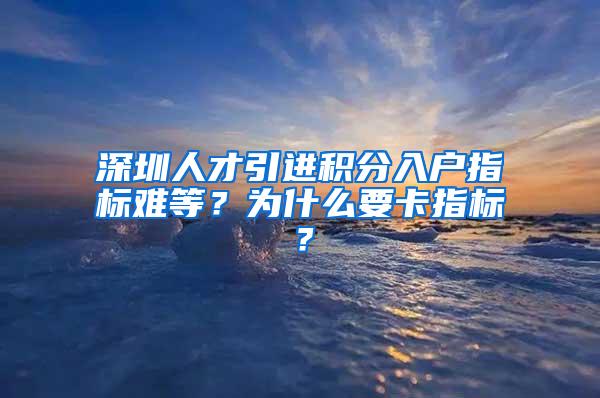 深圳人才引进积分入户指标难等？为什么要卡指标？